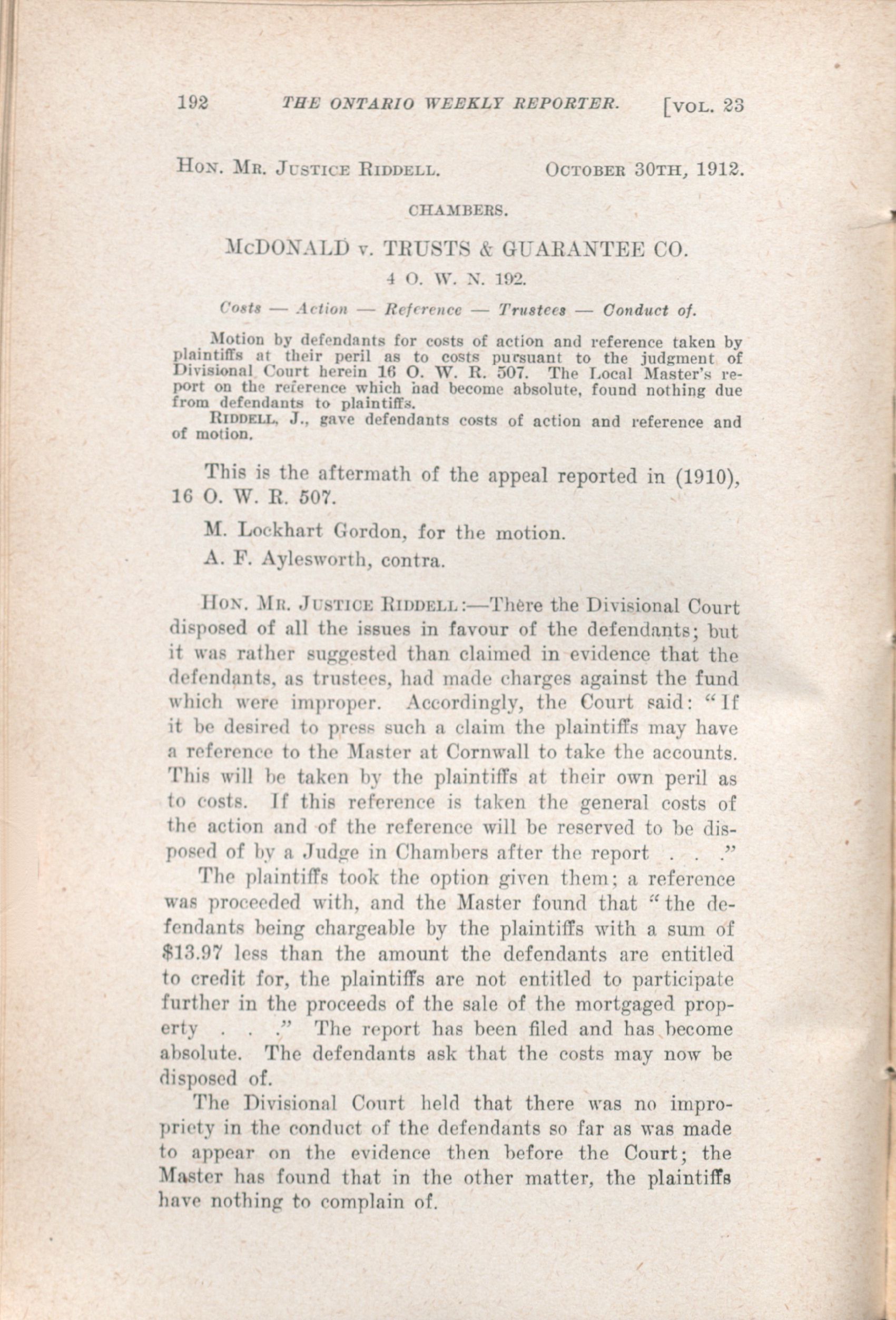 192 THE ONTARIO WEEKLY REPORTER. [VOL. 23

HON. MR. JUSTICE RIDDELL. OCTOBER 30TH, 1912.

CHAMBERS.

McDONALD v. TRUSTS & GUARANTEE CO.

4 O. W. N. 192.

Costs — Action — Reference — Trustees — Conduct of.

Motion by defendants for costs of action and reference taken by plaintiffs at their peril as to costs pursuant to the judgment of Divisional Court herein 16 O. W. R. 507. The Local Master's report on the reference which had become absolute, found nothing due from defendants to plaintiffs.

RIDDELL, J., gave defendants costs of action and reference and of motion.

This is the aftermath of the appeal reported in (1910), 16 O. W. R. 507.

M. Lockhart Gordon, for the motion.

A. F. Aylesworth, contra.

HON. MR. JUSTICE RIDDELL:—There the Divisional Court disposed of all the issues in favour of the defendants; but it was rather suggested than claimed in evidence that the defendants, as trustees, had made charges against the fund which were improper. Accordingly, the Court said: "If it be desired to press such a claim the plaintiffs may have a reference to the Master at Cornwall to take the accounts. This will be taken by the plaintiffs at their own peril as to costs. If this reference is taken the general costs of the action and of the reference will be reserved to be disposed of by a Judge in Chambers after the report . . ."

The plaintiffs took the option given them; a reference was proceeded with, and the Master found that "the defendants being chargeable by the plaintiffs with a sum of $13.97 less than the amount the defendants are entitled to credit for, the plaintiffs are not entitled to participate further in the proceeds of the sale of the mortgaged property . . ." The report has been filed and has become absolute. The defendants ask that the costs may now be disposed of.

The Divisional Court held that there was no impropriety in the conduct of the defendants so far as was made to appear on the evidence then before the Court; the Master has found that in the other matter, the plaintiffs have nothing to complain of.